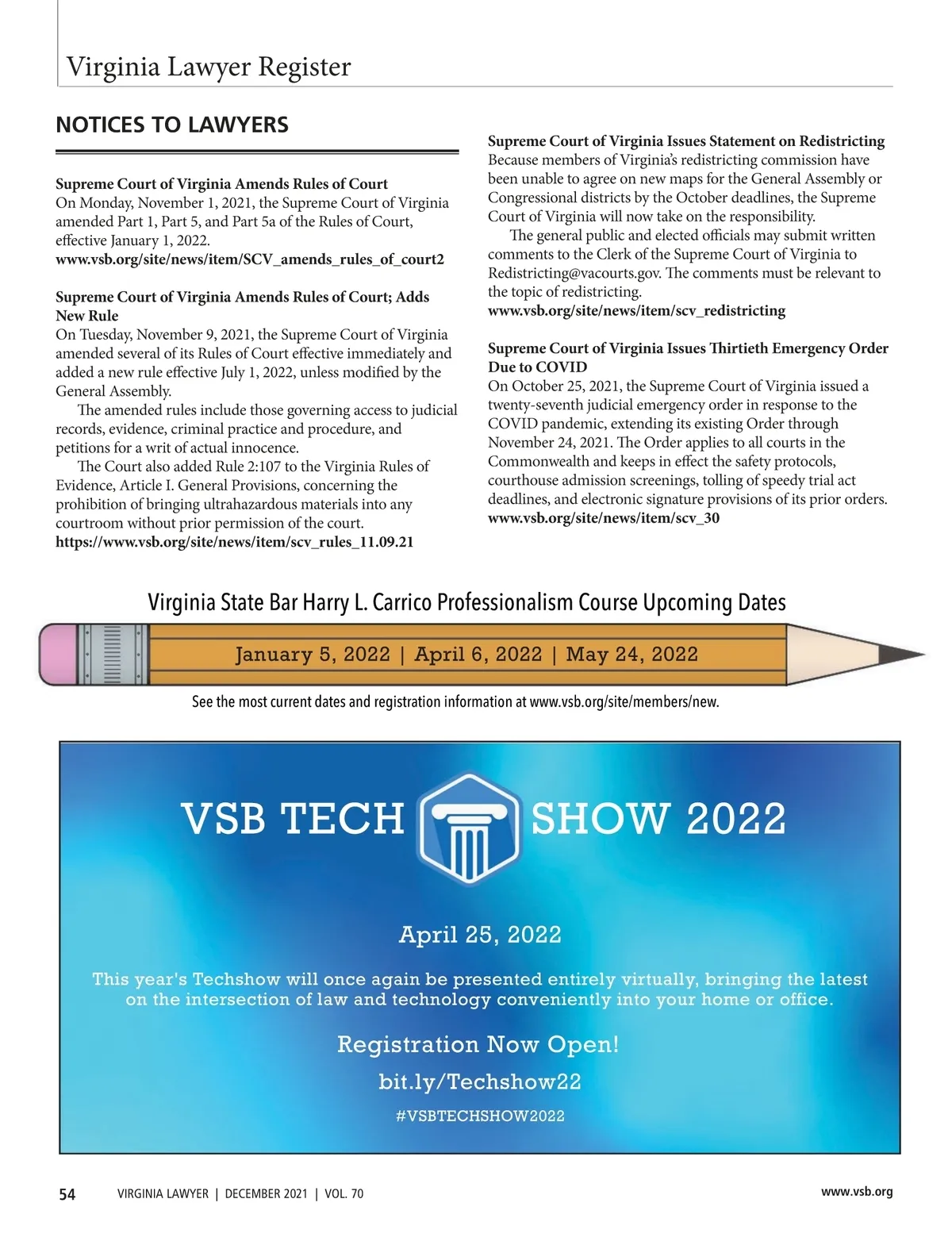 Virginia Lawyer Register

NOTICES TO LAWYERS

Supreme Court of Virginia Amends Rules of Court
On Monday, November 1, 2021, the Supreme Court of Virginia amended Part 1, Part 5, and Part 5a of the Rules of Court, effective January 1, 2022.
www.vsb.org/site/news/item/SCV_amends_rules_of_court2

Supreme Court of Virginia Amends Rules of Court; Adds New Rule
On Tuesday, November 9, 2021, the Supreme Court of Virginia amended several of its Rules of Court effective immediately and added a new rule effective July 1, 2022, unless modified by the General Assembly.

The amended rules include those governing access to judicial records, evidence, criminal practice and procedure, and petitions for a writ of actual innocence.

The Court also added Rule 2:107 to the Virginia Rules of Evidence, Article I. General Provisions, concerning the prohibition of bringing ultrahazardous materials into any courtroom without prior permission of the court.
https://www.vsb.org/site/news/item/scv_rules_11.09.21

Supreme Court of Virginia Issues Statement on Redistricting
Because members of Virginia's redistricting commission have been unable to agree on new maps for the General Assembly or Congressional districts by the October deadlines, the Supreme Court of Virginia will now take on the responsibility.

The general public and elected officials may submit written comments to the Clerk of the Supreme Court of Virginia to Redistricting@vacourts.gov. The comments must be relevant to the topic of redistricting.
www.vsb.org/site/news/item/scv_redistricting

Supreme Court of Virginia Issues Thirtieth Emergency Order Due to COVID
On October 25, 2021, the Supreme Court of Virginia issued a twenty-seventh judicial emergency order in response to the COVID pandemic, extending its existing Order through November 24, 2021. The Order applies to all courts in the Commonwealth and keeps in effect the safety protocols, courthouse admission screenings, tolling of speedy trial act deadlines, and electronic signature provisions of its prior orders.
www.vsb.org/site/news/item/scv_30

Virginia State Bar Harry L. Carrico Professionalism Course Upcoming Dates

January 5, 2022 | April 6, 2022 | May 24, 2022

See the most current dates and registration information at www.vsb.org/site/members/new.

VSB TECH SHOW 2022

April 25, 2022

This year's Techshow will once again be presented entirely virtually, bringing the latest on the intersection of law and technology conveniently into your home or office.

Registration Now Open!

bit.ly/Techshow22

#VSBTECHSHOW2022

54 VIRGINIA LAWYER | DECEMBER 2021 | VOL. 70 www.vsb.org